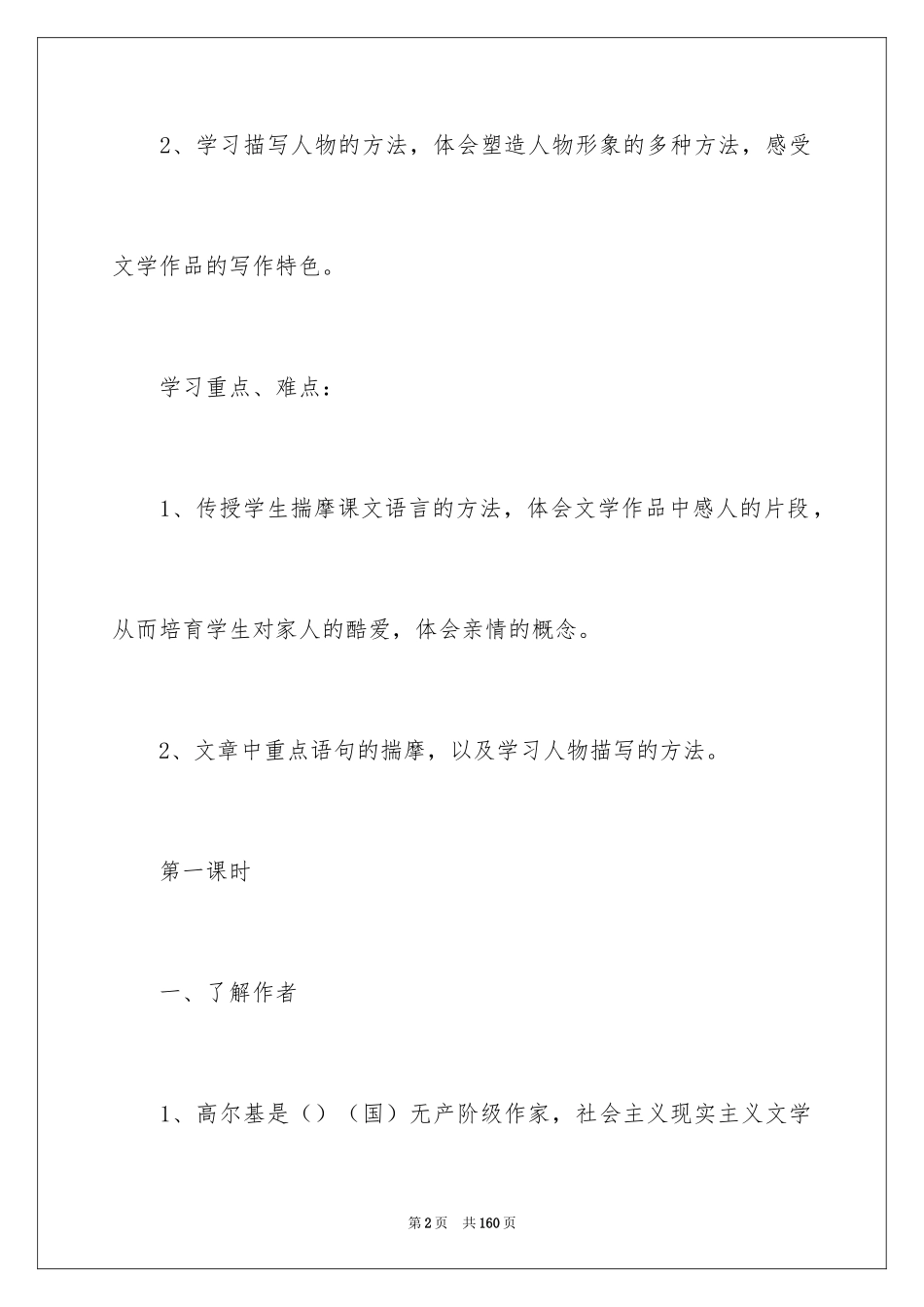 2、学习描写人物的方法，体会塑造人物形象的多种方法，感受文学作品的写作特色。

学习重点、难点：

1、传授学生揣摩课文语言的方法，体会文学作品中感人的片段，从而培育学生对家人的酷爱，体会亲情的概念。

2、文章中重点语句的揣摩，以及学习人物描写的方法。

第一课时

一、了解作者

1、高尔基是（）（国）无产阶级作家，社会主义现实主义文学

第2页 共160页